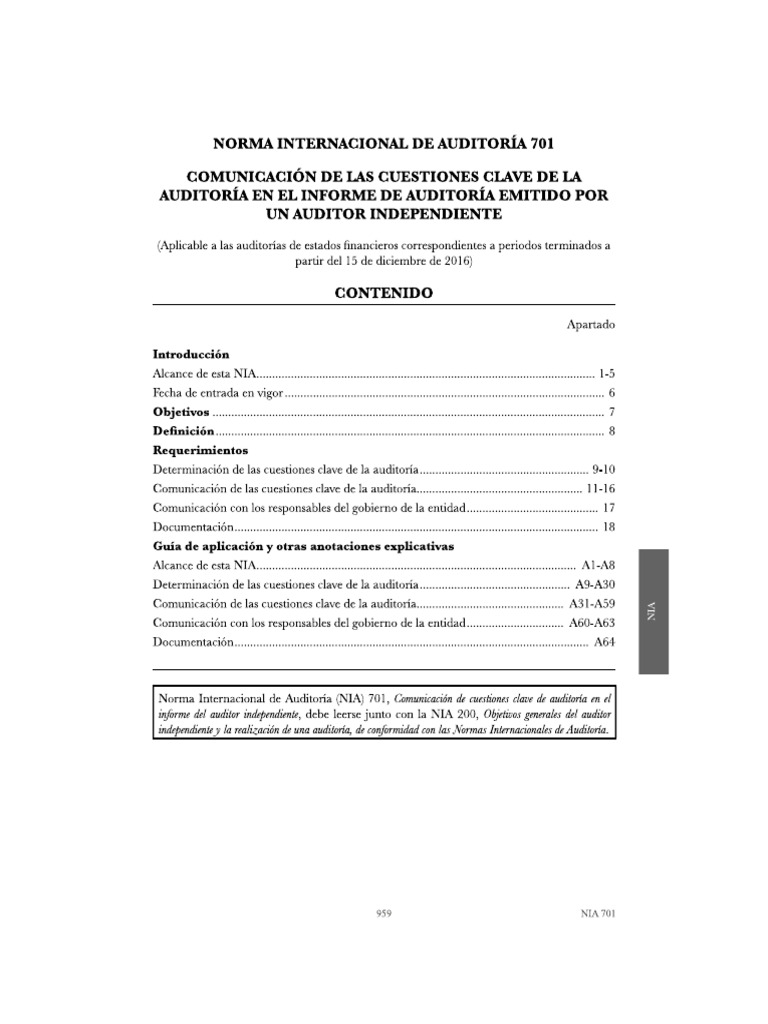 NORMA INTERNACIONAL DE AUDITORÍA 701

COMUNICACIÓN DE LAS CUESTIONES CLAVE DE LA AUDITORÍA EN EL INFORME DE AUDITORÍA EMITIDO POR UN AUDITOR INDEPENDIENTE

(Aplicable a las auditorías de estados financieros correspondientes a periodos terminados a partir del 15 de diciembre de 2016)

CONTENIDO

Apartado

Introducción
Alcance de esta NIA 1-5
Fecha de entrada en vigor 6
Objetivos 7
Definición 8
Requerimientos
Determinación de las cuestiones clave de la auditoría 9-10
Comunicación de las cuestiones clave de la auditoría 11-16
Comunicación con los responsables del gobierno de la entidad 17
Documentación 18
Guía de aplicación y otras anotaciones explicativas
Alcance de esta NIA A1-A8
Determinación de las cuestiones clave de la auditoría A9-A30
Comunicación de las cuestiones clave de la auditoría A31-A59
Comunicación con los responsables del gobierno de la entidad A60-A63
Documentación A64

Norma Internacional de Auditoría (NIA) 701, Comunicación de cuestiones clave de auditoría en el informe del auditor independiente, debe leerse junto con la NIA 200, Objetivos generales del auditor independiente y la realización de una auditoría, de conformidad con las Normas Internacionales de Auditoría.

NIA

959 NIA 701